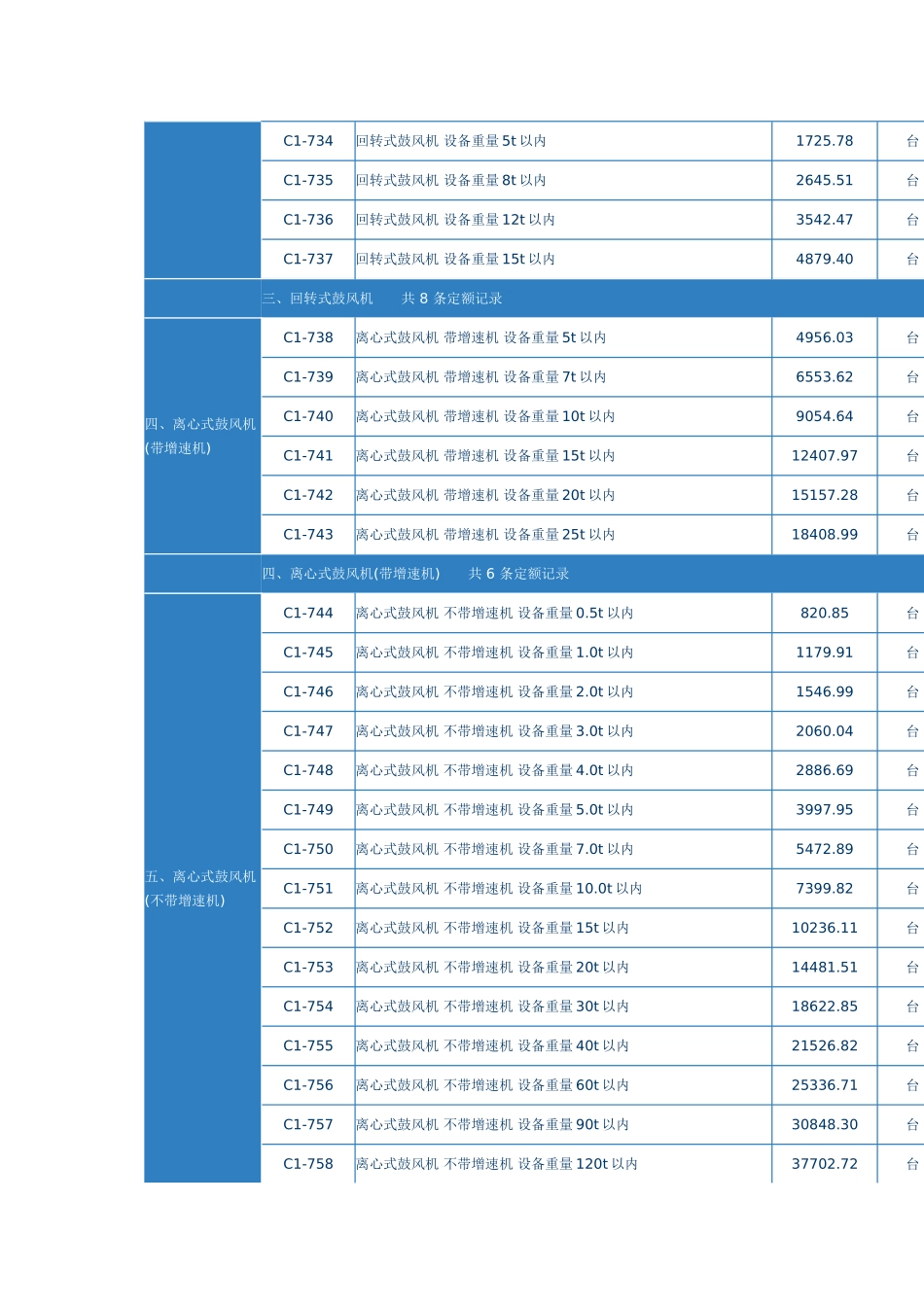 |  | C1-734 | 回转式鼓风机 设备重量5t以内 | 1725.78 | 台 |
|---|---|---|---|---|
|  | C1-735 | 回转式鼓风机 设备重量8t以内 | 2645.51 | 台 |
|  | C1-736 | 回转式鼓风机 设备重量12t以内 | 3542.47 | 台 |
|  | C1-737 | 回转式鼓风机 设备重量15t以内 | 4879.40 | 台 |
|  | 三、回转式鼓风机 共8条定额记录 |  |  |  |
| 四、离心式鼓风机(带增速机) | C1-738 | 离心式鼓风机 带增速机 设备重量5t以内 | 4956.03 | 台 |
|  | C1-739 | 离心式鼓风机 带增速机 设备重量7t以内 | 6553.62 | 台 |
|  | C1-740 | 离心式鼓风机 带增速机 设备重量10t以内 | 9054.64 | 台 |
|  | C1-741 | 离心式鼓风机 带增速机 设备重量15t以内 | 12407.97 | 台 |
|  | C1-742 | 离心式鼓风机 带增速机 设备重量20t以内 | 15157.28 | 台 |
|  | C1-743 | 离心式鼓风机 带增速机 设备重量25t以内 | 18408.99 | 台 |
|  | 四、离心式鼓风机(带增速机) 共6条定额记录 |  |  |  |
| 五、离心式鼓风机(不带增速机) | C1-744 | 离心式鼓风机 不带增速机 设备重量0.5t以内 | 820.85 | 台 |
|  | C1-745 | 离心式鼓风机 不带增速机 设备重量1.0t以内 | 1179.91 | 台 |
|  | C1-746 | 离心式鼓风机 不带增速机 设备重量2.0t以内 | 1546.99 | 台 |
|  | C1-747 | 离心式鼓风机 不带增速机 设备重量3.0t以内 | 2060.04 | 台 |
|  | C1-748 | 离心式鼓风机 不带增速机 设备重量4.0t以内 | 2886.69 | 台 |
|  | C1-749 | 离心式鼓风机 不带增速机 设备重量5.0t以内 | 3997.95 | 台 |
|  | C1-750 | 离心式鼓风机 不带增速机 设备重量7.0t以内 | 5472.89 | 台 |
|  | C1-751 | 离心式鼓风机 不带增速机 设备重量10.0t以内 | 7399.82 | 台 |
|  | C1-752 | 离心式鼓风机 不带增速机 设备重量15t以内 | 10236.11 | 台 |
|  | C1-753 | 离心式鼓风机 不带增速机 设备重量20t以内 | 14481.51 | 台 |
|  | C1-754 | 离心式鼓风机 不带增速机 设备重量30t以内 | 18622.85 | 台 |
|  | C1-755 | 离心式鼓风机 不带增速机 设备重量40t以内 | 21526.82 | 台 |
|  | C1-756 | 离心式鼓风机 不带增速机 设备重量60t以内 | 25336.71 | 台 |
|  | C1-757 | 离心式鼓风机 不带增速机 设备重量90t以内 | 30848.30 | 台 |
|  | C1-758 | 离心式鼓风机 不带增速机 设备重量120t以内 | 37702.72 | 台 |